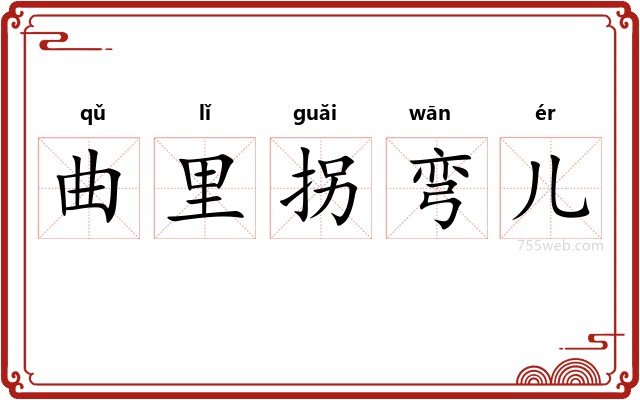 qǔ lǐ guǎi wān ér

曲里拐弯儿

755web.com